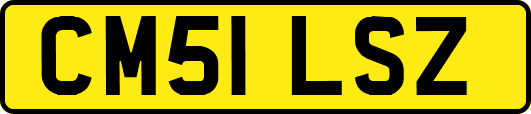 CM51 LSZ